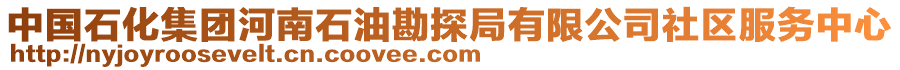 中国石化集团河南石油勘探局有限公司社区服务中心
http://nyjoyroosevelt.cn.coovee.com